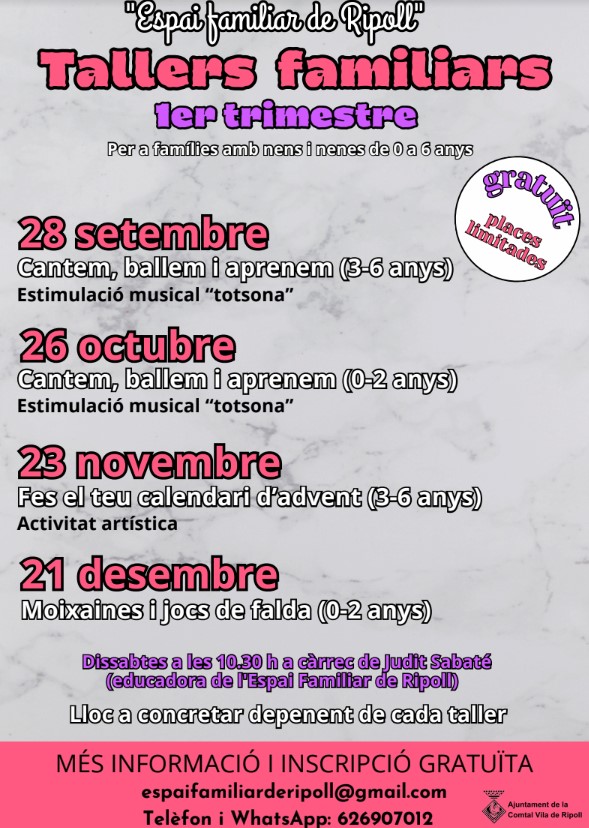 "Espai familiar de Ripoll"

Tallers familiars

1er trimestre

Per a famílies amb nens i nenes de 0 a 6 anys

gratuït
places limitades

28 setembre
Cantem, ballem i aprenem (3-6 anys)
Estimulació musical "totsona"

26 octubre
Cantem, ballem i aprenem (0-2 anys)
Estimulació musical "totsona"

23 novembre
Fes el teu calendari d'advent (3-6 anys)
Activitat artística

21 desembre
Moixaines i jocs de falda (0-2 anys)

Dissabtes a les 10.30 h a càrrec de Judit Sabaté
(educadora de l'Espai Familiar de Ripoll)

Lloc a concretar depenent de cada taller

MÉS INFORMACIÓ I INSCRIPCIÓ GRATUÏTA
espaifamiliarderipoll@gmail.com
Telèfon i WhatsApp: 626907012

Ajuntament de la
Comtal Vila de Ripoll